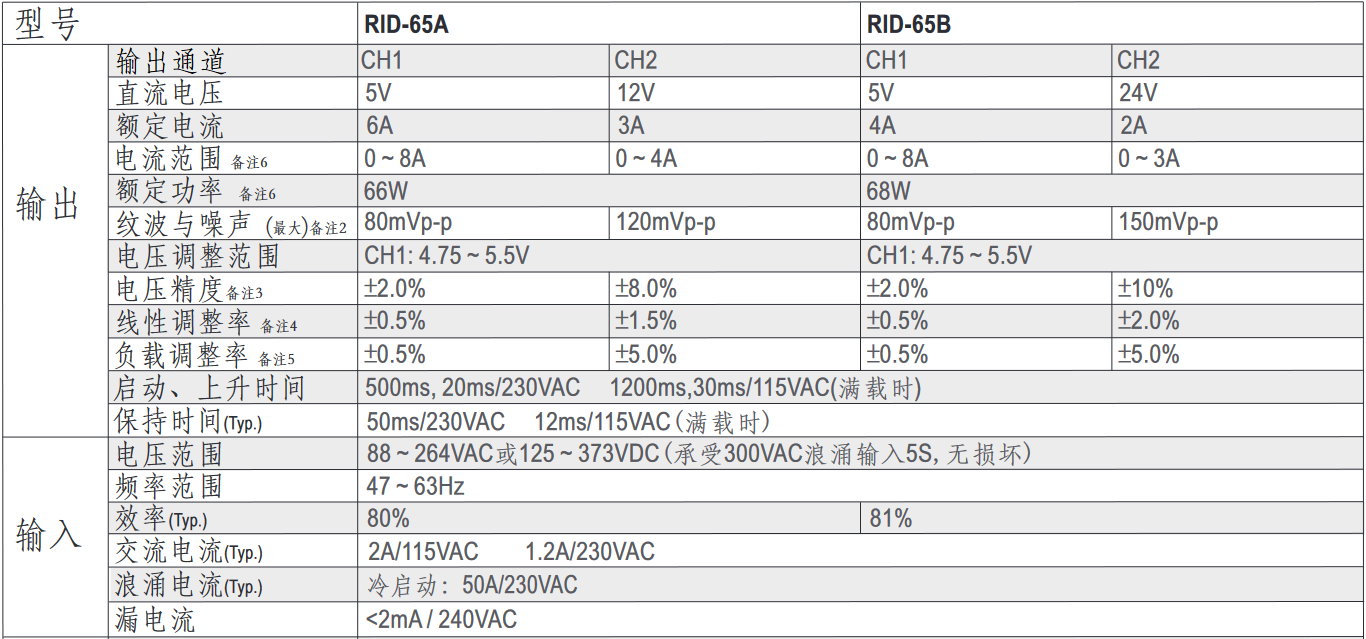 | 型号 | | RID-65A | | RID-65B | |
|---|---|---|---|---|---|
| 输出 | 输出通道 | CH1 | CH2 | CH1 | CH2 |
| | 直流电压 | 5V | 12V | 5V | 24V |
| | 额定电流 | 6A | 3A | 4A | 2A |
| | 电流范围 备注6 | 0 ~ 8A | 0 ~ 4A | 0 ~ 8A | 0 ~ 3A |
| | 额定功率 备注6 | 66W | | 68W | |
| | 纹波与噪声 (最大)备注2 | 80mVp-p | 120mVp-p | 80mVp-p | 150mVp-p |
| | 电压调整范围 | CH1: 4.75 ~ 5.5V | | CH1: 4.75 ~ 5.5V | |
| | 电压精度备注3 | ±2.0% | ±8.0% | ±2.0% | ±10% |
| | 线性调整率 备注4 | ±0.5% | ±1.5% | ±0.5% | ±2.0% |
| | 负载调整率 备注5 | ±0.5% | ±5.0% | ±0.5% | ±5.0% |
| | 启动、上升时间 | 500ms, 20ms/230VAC 1200ms,30ms/115VAC(满载时) | | | |
| | 保持时间(Typ.) | 50ms/230VAC 12ms/115VAC(满载时) | | | |
| 输入 | 电压范围 | 88 ~ 264VAC或125 ~ 373VDC(承受300VAC浪涌输入5S, 无损坏) | | | |
| | 频率范围 | 47 ~ 63Hz | | | |
| | 效率(Typ.) | 80% | | 81% | |
| | 交流电流(Typ.) | 2A/115VAC 1.2A/230VAC | | | |
| | 浪涌电流(Typ.) | 冷启动: 50A/230VAC | | | |
| | 漏电流 | <2mA / 240VAC | | | |